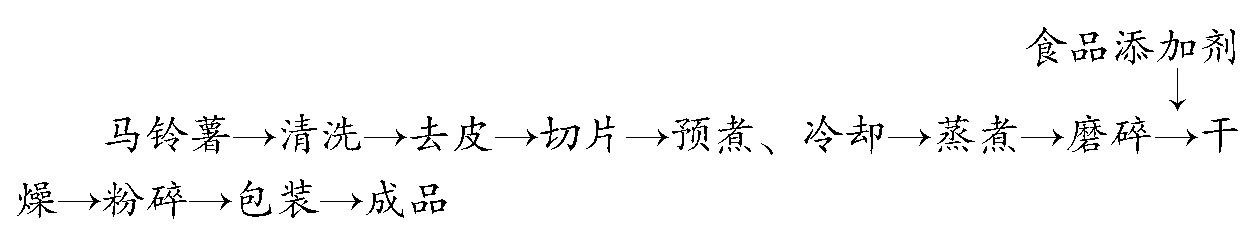 食品添加剂
↓
马铃薯→清洗→去皮→切片→预煮、冷却→蒸煮→磨碎→干燥→粉碎→包装→成品